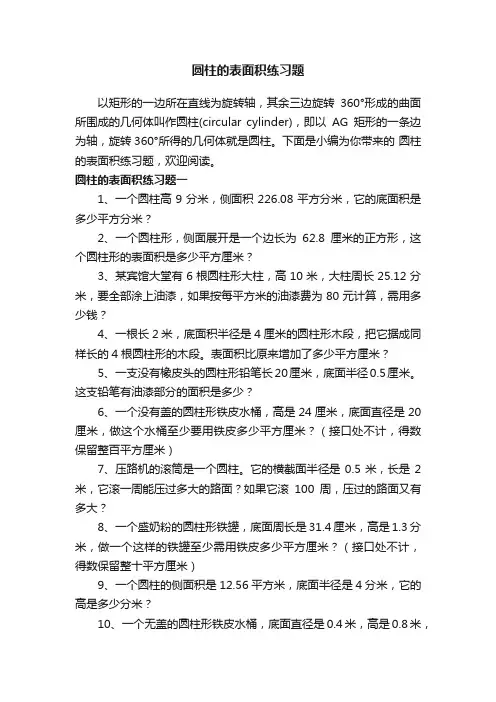 圆柱的表面积练习题

以矩形的一边所在直线为旋转轴，其余三边旋转 360°形成的曲面所围成的几何体叫作圆柱(circular cylinder)，即以 AG 矩形的一条边为轴，旋转 360°所得的几何体就是圆柱。下面是小编为你带来的 圆柱的表面积练习题，欢迎阅读。

圆柱的表面积练习题一

1、一个圆柱高 9 分米，侧面积 226.08 平方分米，它的底面积是多少平方分米？

2、一个圆柱形，侧面展开是一个边长为 62.8 厘米的正方形，这个圆柱形的表面积是多少平方厘米？

3、某宾馆大堂有 6 根圆柱形大柱，高 10 米，大柱周长 25.12 分米，要全部涂上油漆，如果按每平方米的油漆费为 80 元计算，需用多少钱？

4、一根长 2 米，底面积半径是 4 厘米的圆柱形木段，把它据成同样长的 4 根圆柱形的木段。表面积比原来增加了多少平方厘米？

5、一支没有橡皮头的圆柱形铅笔长 20 厘米，底面半径 0.5 厘米。这支铅笔有油漆部分的面积是多少？

6、一个没有盖的圆柱形铁皮水桶，高是 24 厘米，底面直径是 20 厘米，做这个水桶至少要用铁皮多少平方厘米？（接口处不计，得数保留整百平方厘米）

7、压路机的滚筒是一个圆柱。它的横截面半径是 0.5 米，长是 2 米，它滚一周能压过多大的路面？如果它滚 100 周，压过的路面又有多大？

8、一个盛奶粉的圆柱形铁罐，底面周长是 31.4 厘米，高是 1.3 分米，做一个这样的铁罐至少需用铁皮多少平方厘米？（接口处不计，得数保留整十平方厘米）

9、一个圆柱的侧面积是 12.56 平方米，底面半径是 4 分米，它的高是多少分米？

10、一个无盖的圆柱形铁皮水桶，底面直径是 0.4 米，高是 0.8 米，